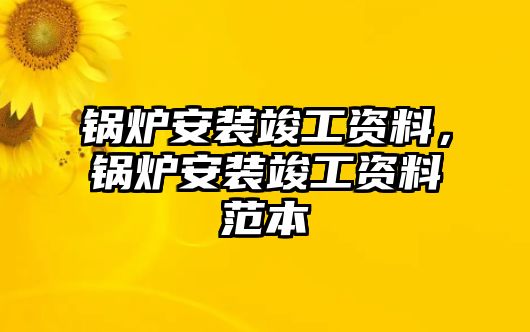 锅炉安装竣工资料，锅炉安装竣工资料范本